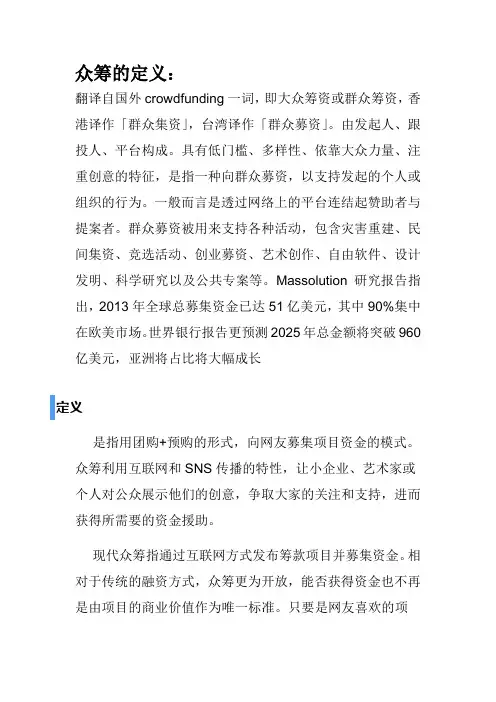 众筹的定义：

翻译自国外 crowdfunding 一词，即大众筹资或群众筹资，香港译作「群众集资」，台湾译作「群众募资」。由发起人、跟投人、平台构成。具有低门槛、多样性、依靠大众力量、注重创意的特征，是指一种向群众募资，以支持发起的个人或组织的行为。一般而言是透过网络上的平台连结起赞助者与提案者。群众募资被用来支持各种活动，包含灾害重建、民间集资、竞选活动、创业募资、艺术创作、自由软件、设计发明、科学研究以及公共专案等。Massolution 研究报告指出，2013 年全球总募集资金已达 51 亿美元，其中 90%集中在欧美市场。世界银行报告更预测 2025 年总金额将突破 960 亿美元，亚洲将占比将大幅成长

定义

是指用团购+预购的形式，向网友募集项目资金的模式。众筹利用互联网和 SNS 传播的特性，让小企业、艺术家或个人对公众展示他们的创意，争取大家的关注和支持，进而获得所需要的资金援助。

现代众筹指通过互联网方式发布筹款项目并募集资金。相对于传统的融资方式，众筹更为开放，能否获得资金也不再是由项目的商业价值作为唯一标准。只要是网友喜欢的项